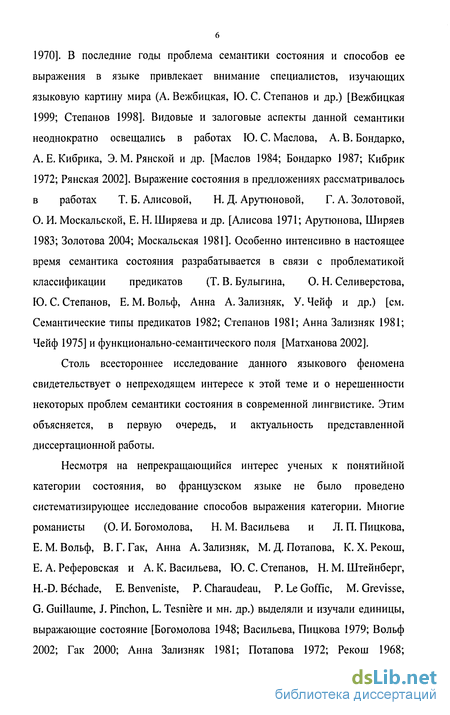 6

1970]. В последние годы проблема семантики состояния и способов ее выражения в языке привлекает внимание специалистов, изучающих языковую картину мира (А. Вежбицкая, Ю. С. Степанов и др.) [Вежбицкая 1999; Степанов 1998]. Видовые и залоговые аспекты данной семантики неоднократно освещались в работах Ю. С. Маслова, А. В. Бондарко, А. Е. Кибрика, Э. М. Рянской и др. [Маслов 1984; Бондарко 1987; Кибрик 1972; Рянская 2002]. Выражение состояния в предложениях рассматривалось в работах Т. Б. Алисовой, Н. Д. Арутюновой, Г. А. Золотовой, О. И. Москальской, Е. Н. Ширяева и др. [Алисова 1971; Арутюнова, Ширяев 1983; Золотова 2004; Москальская 1981]. Особенно интенсивно в настоящее время семантика состояния разрабатывается в связи с проблематикой классификации предикатов (Т. В. Булыгина, О. Н. Селиверстова, Ю. С. Степанов, Е. М. Вольф, Анна А. Зализняк, У. Чейф и др.) [см. Семантические типы предикатов 1982; Степанов 1981; Анна Зализняк 1981; Чейф 1975] и функционально-семантического поля [Матханова 2002].

Столь всестороннее исследование данного языкового феномена свидетельствует о непреходящем интересе к этой теме и о нерешенности некоторых проблем семантики состояния в современной лингвистике. Этим объясняется, в первую очередь, и актуальность представленной диссертационной работы.

Несмотря на непрекращающийся интерес ученых к понятийной категории состояния, во французском языке не было проведено систематизирующее исследование способов выражения категории. Многие романисты (О. И. Богомолова, Н. М. Васильева и Л. П. Пицкова, Е. М. Вольф, В. Г. Гак, Анна А. Зализняк, М. Д. Потапова, К. Х. Рекош, Е. А. Реферовская и А. К. Васильева, Ю. С. Степанов, Н. М. Штейнберг, H.-D. Béchade, E. Benveniste, P. Charaudeau, P. Le Goffic, M. Grevisse, G. Guillaume, J. Pinchon, L. Tesnière и мн. др.) выделяли и изучали единицы, выражающие состояние [Богомолова 1948; Васильева, Пицкова 1979; Вольф 2002; Гак 2000; Анна Зализняк 1981; Потапова 1972; Рекош 1968;

dsLib.net
библиотека диссертаций